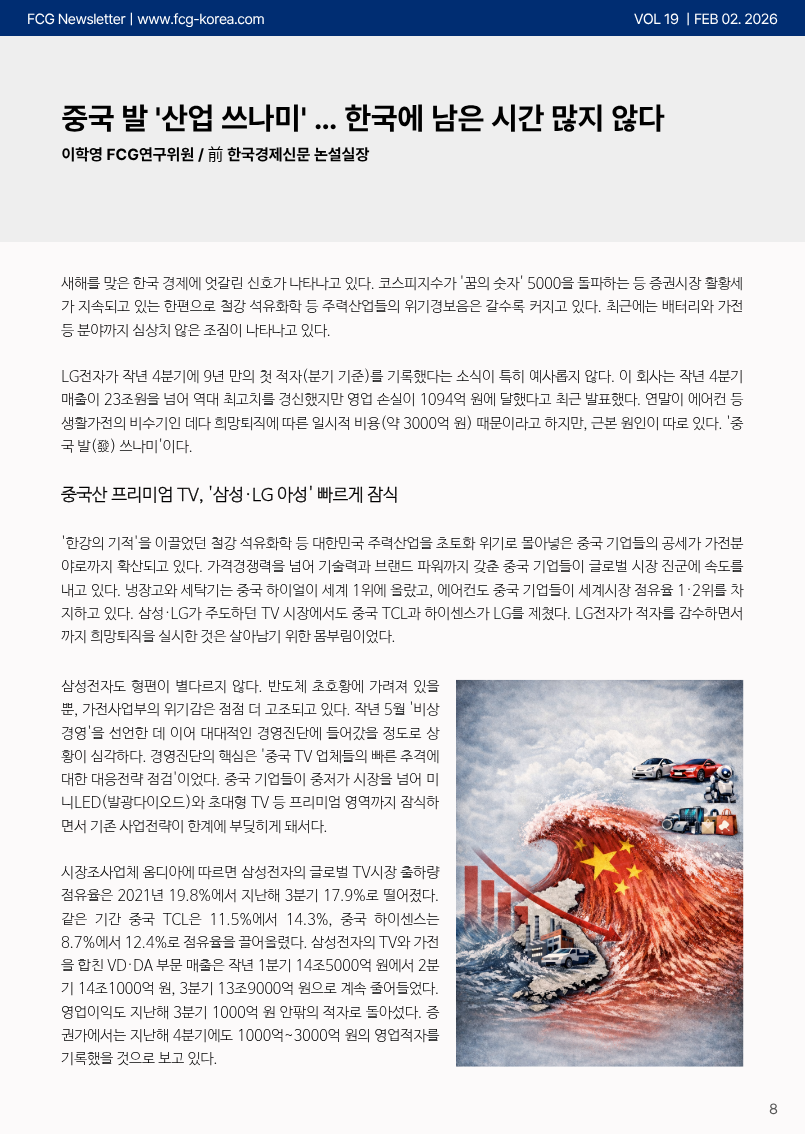 FCG Newsletter | www.fcg-korea.com

VOL 19 | FEB 02. 2026

중국 발 '산업 쓰나미' ... 한국에 남은 시간 많지 않다

이학영 FCG연구위원 / 前 한국경제신문 논설실장

새해를 맞은 한국 경제에 엇갈린 신호가 나타나고 있다. 코스피지수가 '꿈의 숫자' 5000을 돌파하는 등 증권시장 활황세가 지속되고 있는 한편으로 철강 석유화학 등 주력산업들의 위기경보음은 갈수록 커지고 있다. 최근에는 배터리와 가전 등 분야까지 심상치 않은 조짐이 나타나고 있다.

LG전자가 작년 4분기에 9년 만의 첫 적자(분기 기준)를 기록했다는 소식이 특히 예사롭지 않다. 이 회사는 작년 4분기 매출이 23조원을 넘어 역대 최고치를 경신했지만 영업 손실이 1094억 원에 달했다고 최근 발표했다. 연말이 에어컨 등 생활가전의 비수기인 데다 희망퇴직에 따른 일시적 비용(약 3000억 원) 때문이라고 하지만, 근본 원인이 따로 있다. '중국 발(發) 쓰나미'이다.

중국산 프리미엄 TV, '삼성·LG 아성' 빠르게 잠식

'한강의 기적'을 이끌었던 철강 석유화학 등 대한민국 주력산업을 초토화 위기로 몰아넣은 중국 기업들의 공세가 가전분야로까지 확산되고 있다. 가격경쟁력을 넘어 기술력과 브랜드 파워까지 갖춘 중국 기업들이 글로벌 시장 진군에 속도를 내고 있다. 냉장고와 세탁기는 중국 하이얼이 세계 1위에 올랐고, 에어컨도 중국 기업들이 세계시장 점유율 1·2위를 차지하고 있다. 삼성·LG가 주도하던 TV 시장에서도 중국 TCL과 하이센스가 LG를 제쳤다. LG전자가 적자를 감수하면서까지 희망퇴직을 실시한 것은 살아남기 위한 몸부림이었다.

삼성전자도 형편이 별다르지 않다. 반도체 초호황에 가려져 있을 뿐, 가전사업부의 위기감은 점점 더 고조되고 있다. 작년 5월 '비상경영'을 선언한 데 이어 대대적인 경영진단에 들어갔을 정도로 상황이 심각하다. 경영진단의 핵심은 '중국 TV 업체들의 빠른 추격에 대한 대응전략 점검'이었다. 중국 기업들이 중저가 시장을 넘어 미니LED(발광다이오드)와 초대형 TV 등 프리미엄 영역까지 잠식하면서 기존 사업전략이 한계에 부닥치게 돼서다.

시장조사업체 옴디아에 따르면 삼성전자의 글로벌 TV시장 출하량 점유율은 2021년 19.8%에서 지난해 3분기 17.9%로 떨어졌다. 같은 기간 중국 TCL은 11.5%에서 14.3%, 중국 하이센스는 8.7%에서 12.4%로 점유율을 끌어올렸다. 삼성전자의 TV와 가전을 합친 VD·DA 부문 매출은 작년 1분기 14조5000억 원에서 2분기 14조1000억 원, 3분기 13조9000억 원으로 계속 줄어들었다. 영업이익도 지난해 3분기 1000억 원 안팎의 적자로 돌아섰다. 증권가에서는 지난해 4분기에도 1000억~3000억 원의 영업적자를 기록했을 것으로 보고 있다.

8